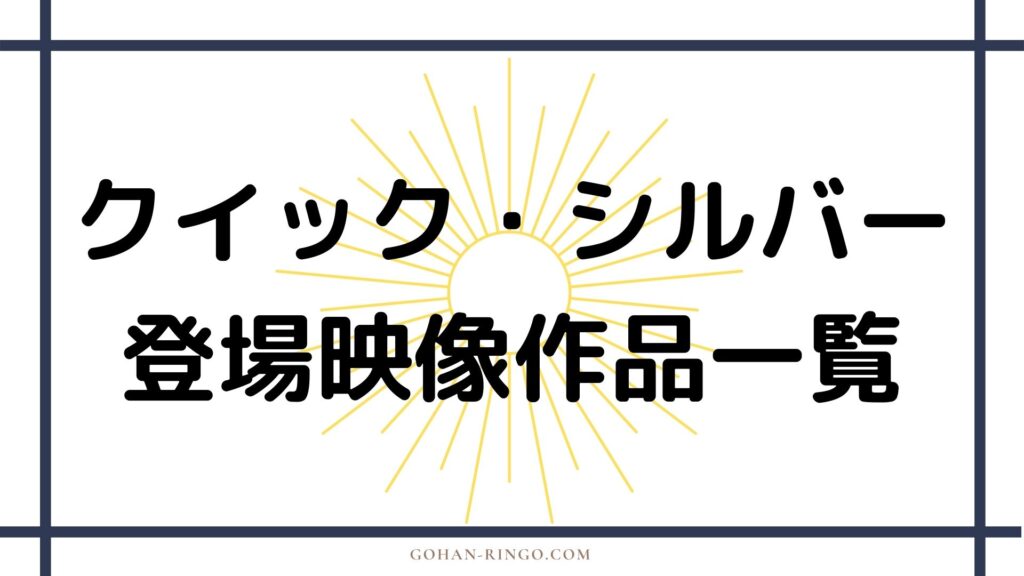 クイック・シルバー
登場映像作品一覧

GOHAN-RINGO.COM